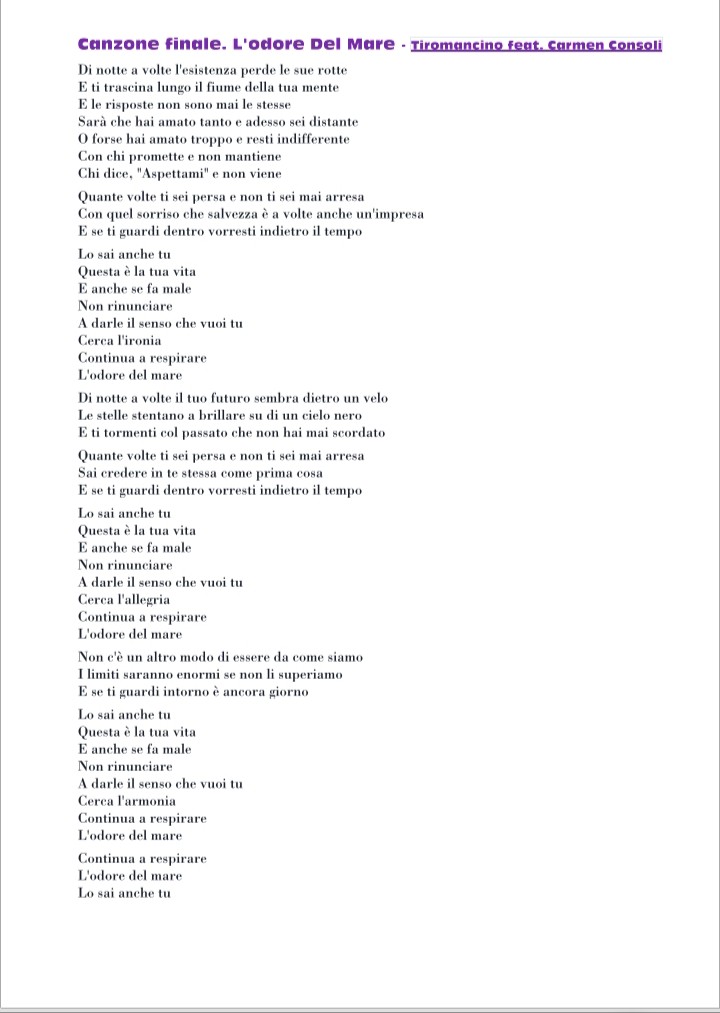 Canzone finale. L'odore Del Mare - Tiromancino feat. Carmen Consoli

Di notte a volte l'esistenza perde le sue rotte
E ti trascina lungo il fiume della tua mente
E le risposte non sono mai le stesse
Sarà che hai amato tanto e adesso sei distante
O forse hai amato troppo e resti indifferente
Con chi promette e non mantiene
Chi dice, "Aspettami" e non viene

Quante volte ti sei persa e non ti sei mai arresa
Con quel sorriso che salvezza è a volte anche un'impresa
E se ti guardi dentro vorresti indietro il tempo

Lo sai anche tu
Questa è la tua vita
E anche se fa male
Non rinunciare
A darle il senso che vuoi tu
Cerca l'ironia
Continua a respirare
L'odore del mare

Di notte a volte il tuo futuro sembra dietro un velo
Le stelle stentano a brillare su di un cielo nero
E ti tormenti col passato che non hai mai scordato

Quante volte ti sei persa e non ti sei mai arresa
Sai credere in te stessa come prima cosa
E se ti guardi dentro vorresti indietro il tempo

Lo sai anche tu
Questa è la tua vita
E anche se fa male
Non rinunciare
A darle il senso che vuoi tu
Cerca l'allegria
Continua a respirare
L'odore del mare

Non c'è un altro modo di essere da come siamo
I limiti saranno enormi se non li superiamo
E se ti guardi intorno è ancora giorno

Lo sai anche tu
Questa è la tua vita
E anche se fa male
Non rinunciare
A darle il senso che vuoi tu
Cerca l'armonia
Continua a respirare
L'odore del mare

Continua a respirare
L'odore del mare
Lo sai anche tu